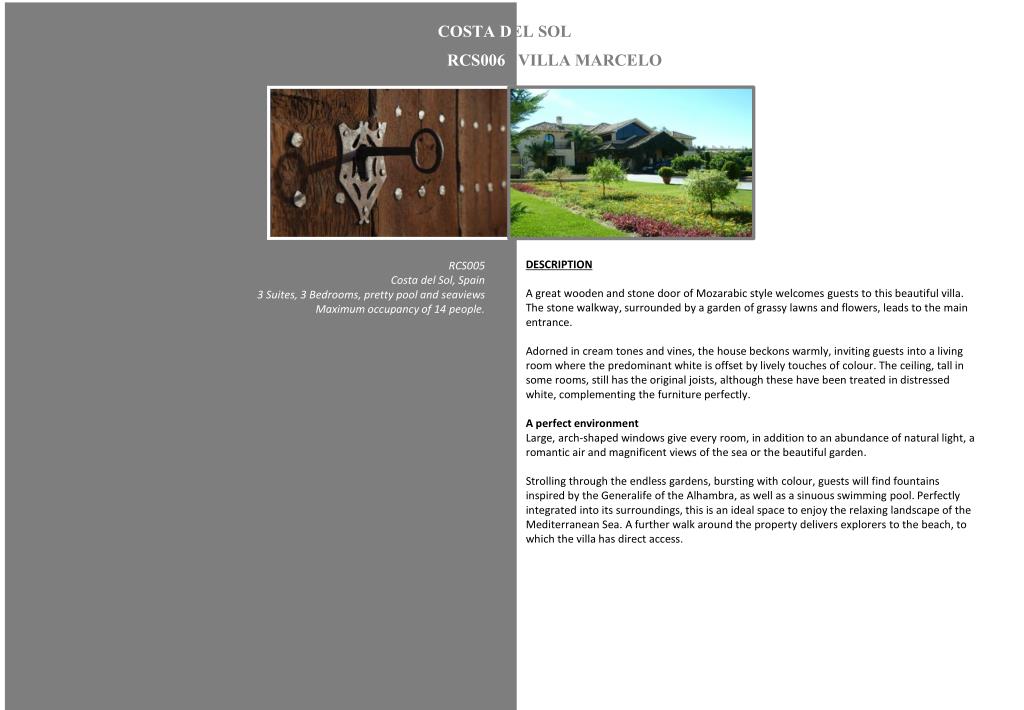 COSTA DEL SOL

RCS006 VILLA MARCELO

RCS005
Costa del Sol, Spain
3 Suites, 3 Bedrooms, pretty pool and seaviews
Maximum occupancy of 14 people.

DESCRIPTION

A great wooden and stone door of Mozarabic style welcomes guests to this beautiful villa. The stone walkway, surrounded by a garden of grassy lawns and flowers, leads to the main entrance.

Adorned in cream tones and vines, the house beckons warmly, inviting guests into a living room where the predominant white is offset by lively touches of colour. The ceiling, tall in some rooms, still has the original joists, although these have been treated in distressed white, complementing the furniture perfectly.

A perfect environment
Large, arch-shaped windows give every room, in addition to an abundance of natural light, a romantic air and magnificent views of the sea or the beautiful garden.

Strolling through the endless gardens, bursting with colour, guests will find fountains inspired by the Generalife of the Alhambra, as well as a sinuous swimming pool. Perfectly integrated into its surroundings, this is an ideal space to enjoy the relaxing landscape of the Mediterranean Sea. A further walk around the property delivers explorers to the beach, to which the villa has direct access.